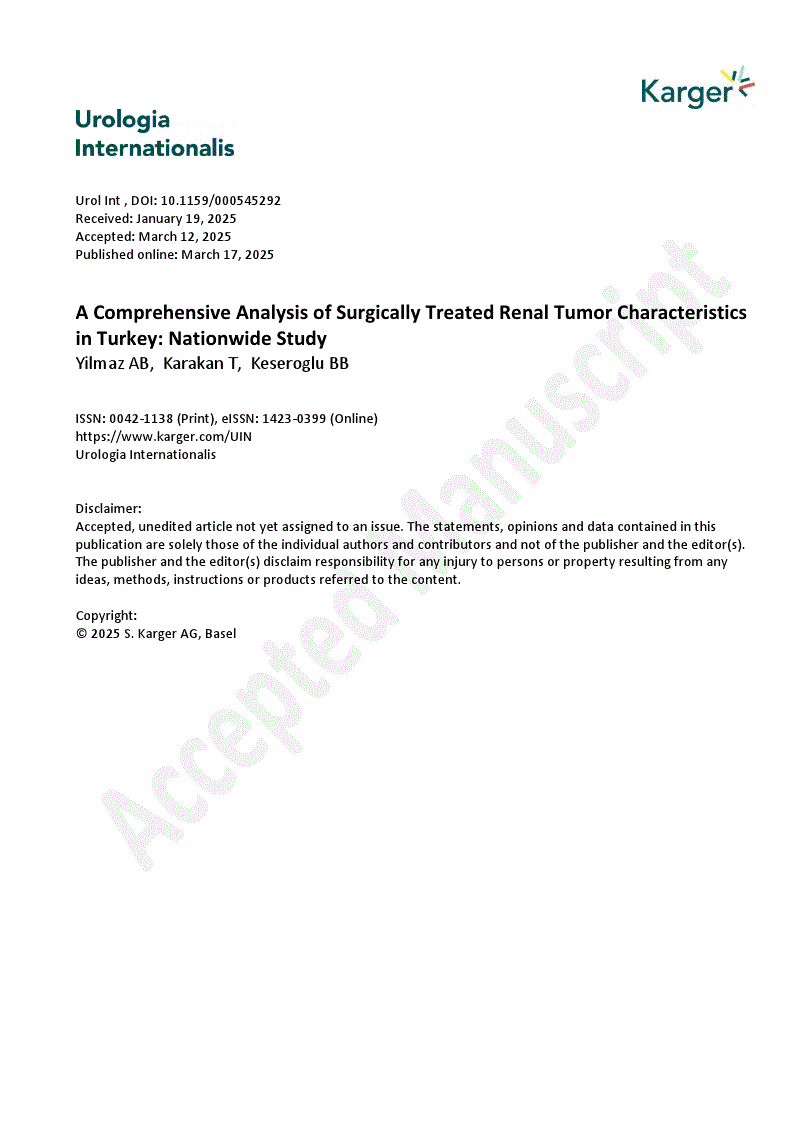 Karger

Urologia
Internationalis

Urol Int , DOI: 10.1159/000545292
Received: January 19, 2025
Accepted: March 12, 2025
Published online: March 17, 2025

A Comprehensive Analysis of Surgically Treated Renal Tumor Characteristics in Turkey: Nationwide Study
Yilmaz AB, Karakan T, Keseroglu BB

ISSN: 0042-1138 (Print), eISSN: 1423-0399 (Online)
https://www.karger.com/UIN
Urologia Internationalis

Disclaimer:
Accepted, unedited article not yet assigned to an issue. The statements, opinions and data contained in this publication are solely those of the individual authors and contributors and not of the publisher and the editor(s). The publisher and the editor(s) disclaim responsibility for any injury to persons or property resulting from any ideas, methods, instructions or products referred to the content.

Copyright:
© 2025 S. Karger AG, Basel

Accepted Manuscript